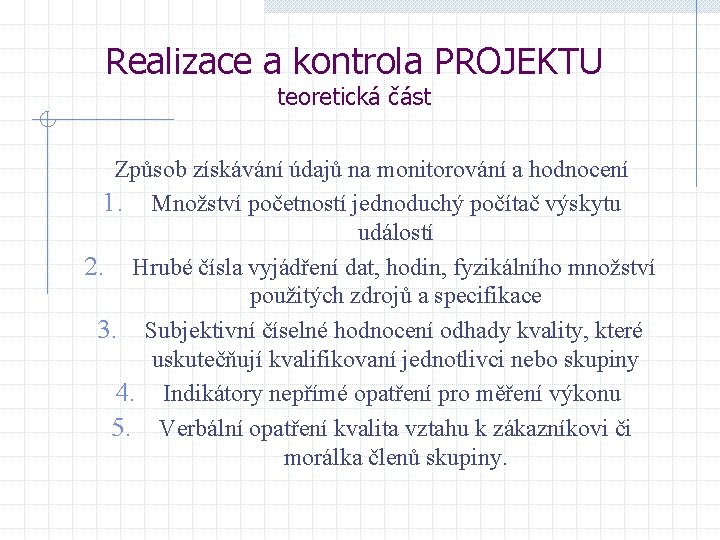 Realizace a kontrola PROJEKTU
teoretická část

Způsob získávání údajů na monitorování a hodnocení

1. Množství početností jednoduchý počítač výskytu událostí
2. Hrubé čísla vyjádření dat, hodin, fyzikálního množství použitých zdrojů a specifikace
3. Subjektivní číselné hodnocení odhady kvality, které uskutečňují kvalifikovaní jednotlivci nebo skupiny
4. Indikátory nepřímé opatření pro měření výkonu
5. Verbální opatření kvalita vztahu k zákazníkovi či morálka členů skupiny.